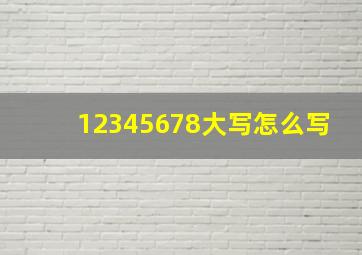 12345678大写怎么写